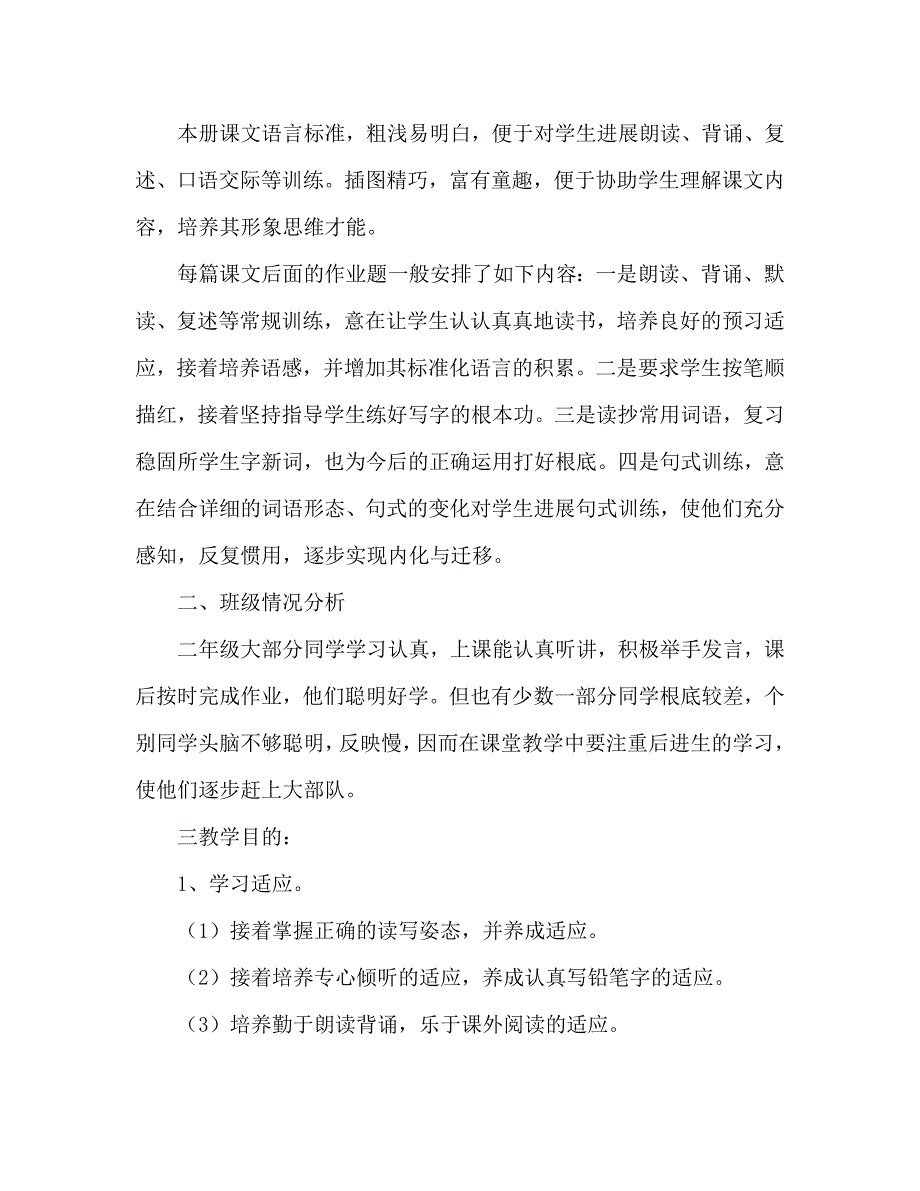 本册课文语言标准，粗浅易明白，便于对学生进展朗读、背诵、复述、口语交际等训练。插图精巧，富有童趣，便于协助学生理解课文内容，培养其形象思维才能。

每篇课文后面的作业题一般安排了如下内容：一是朗读、背诵、默读、复述等常规训练，意在让学生认认真真地读书，培养良好的预习适应，接着培养语感，并增加其标准化语言的积累。二是要求学生按笔顺描红，接着坚持指导学生练好写字的根本功。三是读抄常用词语，复习稳固所学生字新词，也为今后的正确运用打好根底。四是句式训练，意在结合详细的词语形态、句式的变化对学生进展句式训练，使他们充分感知，反复惯用，逐步实现内化与迁移。

二、班级情况分析

二年级大部分同学学习认真，上课能认真听讲，积极举手发言，课后按时完成作业，他们聪明好学。但也有少数一部分同学根底较差，个别同学头脑不够聪明，反映慢，因而在课堂教学中要注重后进生的学习，使他们逐步赶上大部队。

三教学目的：

1、学习适应。

（1）接着掌握正确的读写姿态，并养成适应。

（2）接着培养专心倾听的适应，养成认真写铅笔字的适应。

（3）培养勤于朗读背诵，乐于课外阅读的适应。